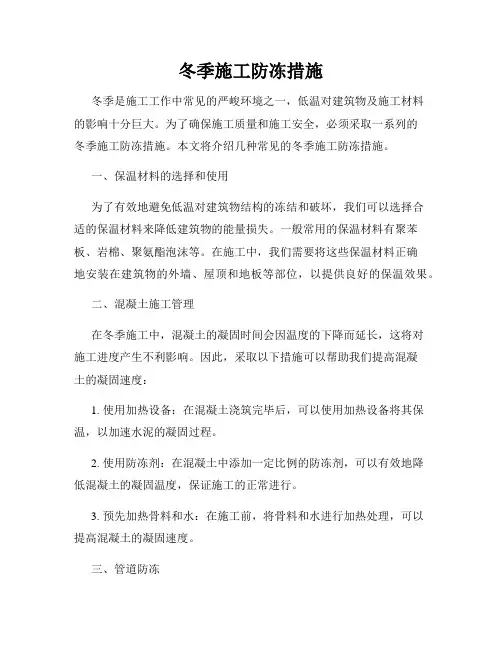 冬季施工防冻措施

冬季是施工工作中常见的严峻环境之一，低温对建筑物及施工材料的影响十分巨大。为了确保施工质量和施工安全，必须采取一系列的冬季施工防冻措施。本文将介绍几种常见的冬季施工防冻措施。

一、保温材料的选择和使用

为了有效地避免低温对建筑物结构的冻结和破坏，我们可以选择合适的保温材料来降低建筑物的能量损失。一般常用的保温材料有聚苯板、岩棉、聚氨酯泡沫等。在施工中，我们需要将这些保温材料正确地安装在建筑物的外墙、屋顶和地板等部位，以提供良好的保温效果。

二、混凝土施工管理

在冬季施工中，混凝土的凝固时间会因温度的下降而延长，这将对施工进度产生不利影响。因此，采取以下措施可以帮助我们提高混凝土的凝固速度：

1. 使用加热设备：在混凝土浇筑完毕后，可以使用加热设备将其保温，以加速水泥的凝固过程。

2. 使用防冻剂：在混凝土中添加一定比例的防冻剂，可以有效地降低混凝土的凝固温度，保证施工的正常进行。

3. 预先加热骨料和水：在施工前，将骨料和水进行加热处理，可以提高混凝土的凝固速度。

三、管道防冻